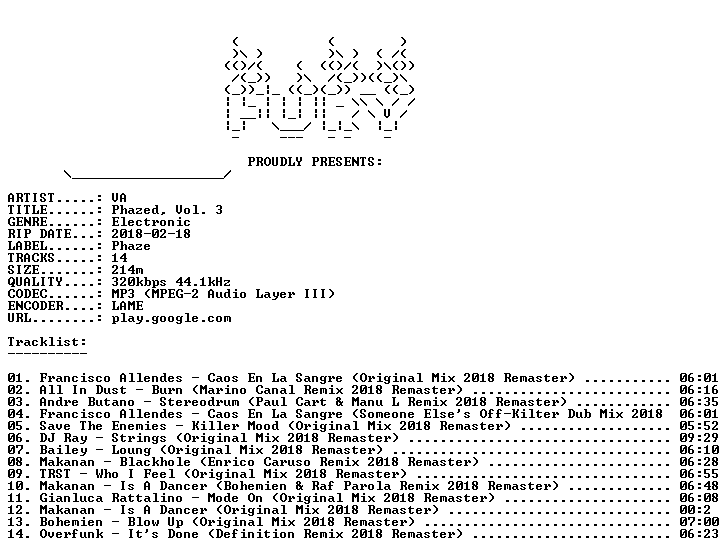 PROUDLY PRESENTS:

ARTIST.....: VA
TITLE......: Phazed, Vol. 3
GENRE......: Electronic
RIP DATE...: 2018-02-18
LABEL......: Phaze
TRACKS.....: 14
SIZE.......: 214m
QUALITY....: 320kbps 44.1kHz
CODEC......: MP3 (MPEG-2 Audio Layer III)
ENCODER....: LAME
URL........: play.google.com

Tracklist:
----------

01. Francisco Allendes - Caos En La Sangre (Original Mix 2018 Remaster) 06:01
02. All In Dust - Burn (Marino Canal Remix 2018 Remaster) 06:16
03. Andre Butano - Stereodrum (Paul Cart & Manu L Remix 2018 Remaster) 06:35
04. Francisco Allendes - Caos En La Sangre (Someone Else's Off-Kilter Dub Mix 2018 06:01
05. Save The Enemies - Killer Mood (Original Mix 2018 Remaster) 05:52
06. DJ Ray - Strings (Original Mix 2018 Remaster) 09:29
07. Bailey - Loung (Original Mix 2018 Remaster) 06:10
08. Makanan - Blackhole (Enrico Caruso Remix 2018 Remaster) 06:28
09. TRST - Who I Feel (Original Mix 2018 Remaster) 06:55
10. Makanan - Is A Dancer (Bohemien & Raf Parola Remix 2018 Remaster) 06:48
11. Gianluca Rattalino - Mode On (Original Mix 2018 Remaster) 06:08
12. Makanan - Is A Dancer (Original Mix 2018 Remaster) 00:2
13. Bohemien - Blow Up (Original Mix 2018 Remaster) 07:00
14. Overfunk - It's Done (Definition Remix 2018 Remaster) 06:23